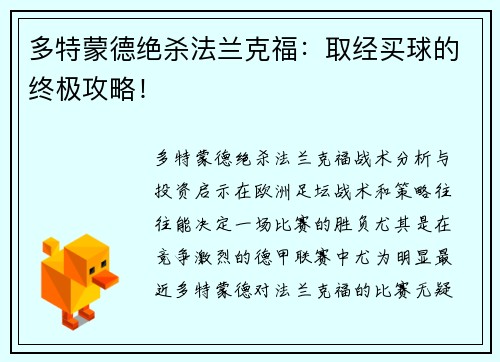 多特蒙德绝杀法兰克福：取经买球的终极攻略！

多特蒙德绝杀法兰克福战术分析与投资启示在欧洲足坛战术和策略往往能决定一场比赛的胜负尤其是在竞争激烈的德甲联赛中尤为明显最近多特蒙德对法兰克福的比赛无疑